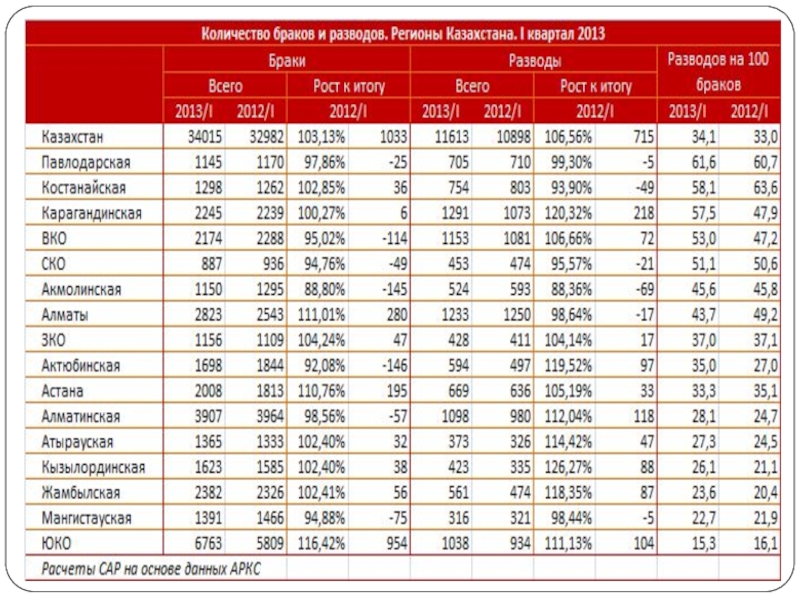 Количество браков и разводов. Регионы Казахстана. I квартал 2013

| | Браки | | | | Разводы | | | | Разводов на 100 браков | |
|---|---|---|---|---|---|---|---|---|---|---|
| | Всего | | Рост к итогу | | Всего | | Рост к итогу | | | |
| | 2013/I | 2012/I | 2012/I | | 2013/I | 2012/I | 2012/I | | 2013/I | 2012/I |
| Казахстан | 34015 | 32982 | 103,13% | 1033 | 11613 | 10898 | 106,56% | 715 | 34,1 | 33,0 |
| Павлодарская | 1145 | 1170 | 97,86% | -25 | 705 | 710 | 99,30% | -5 | 61,6 | 60,7 |
| Костанайская | 1298 | 1262 | 102,85% | 36 | 754 | 803 | 93,90% | -49 | 58,1 | 63,6 |
| Карагандинская | 2245 | 2239 | 100,27% | 6 | 1291 | 1073 | 120,32% | 218 | 57,5 | 47,9 |
| ВКО | 2174 | 2288 | 95,02% | -114 | 1153 | 1081 | 106,66% | 72 | 53,0 | 47,2 |
| СКО | 887 | 936 | 94,76% | -49 | 453 | 474 | 95,57% | -21 | 51,1 | 50,6 |
| Акмолинская | 1150 | 1295 | 88,80% | -145 | 524 | 593 | 88,36% | -69 | 45,6 | 45,8 |
| Алматы | 2823 | 2543 | 111,01% | 280 | 1233 | 1250 | 98,64% | -17 | 43,7 | 49,2 |
| ЗКО | 1156 | 1109 | 104,24% | 47 | 428 | 411 | 104,14% | 17 | 37,0 | 37,1 |
| Актюбинская | 1698 | 1844 | 92,08% | -146 | 594 | 497 | 119,52% | 97 | 35,0 | 27,0 |
| Астана | 2008 | 1813 | 110,76% | 195 | 669 | 636 | 105,19% | 33 | 33,3 | 35,1 |
| Алматинская | 3907 | 3964 | 98,56% | -57 | 1098 | 980 | 112,04% | 118 | 28,1 | 24,7 |
| Атырауская | 1365 | 1333 | 102,40% | 32 | 373 | 326 | 114,42% | 47 | 27,3 | 24,5 |
| Кызылординская | 1623 | 1585 | 102,40% | 38 | 423 | 335 | 126,27% | 88 | 26,1 | 21,1 |
| Жамбылская | 2382 | 2326 | 102,41% | 56 | 561 | 474 | 118,35% | 87 | 23,6 | 20,4 |
| Мангистауская | 1391 | 1466 | 94,88% | -75 | 316 | 321 | 98,44% | -5 | 22,7 | 21,9 |
| ЮКО | 6763 | 5809 | 116,42% | 954 | 1038 | 934 | 111,13% | 104 | 15,3 | 16,1 |

Расчеты САР на основе данных АРКС